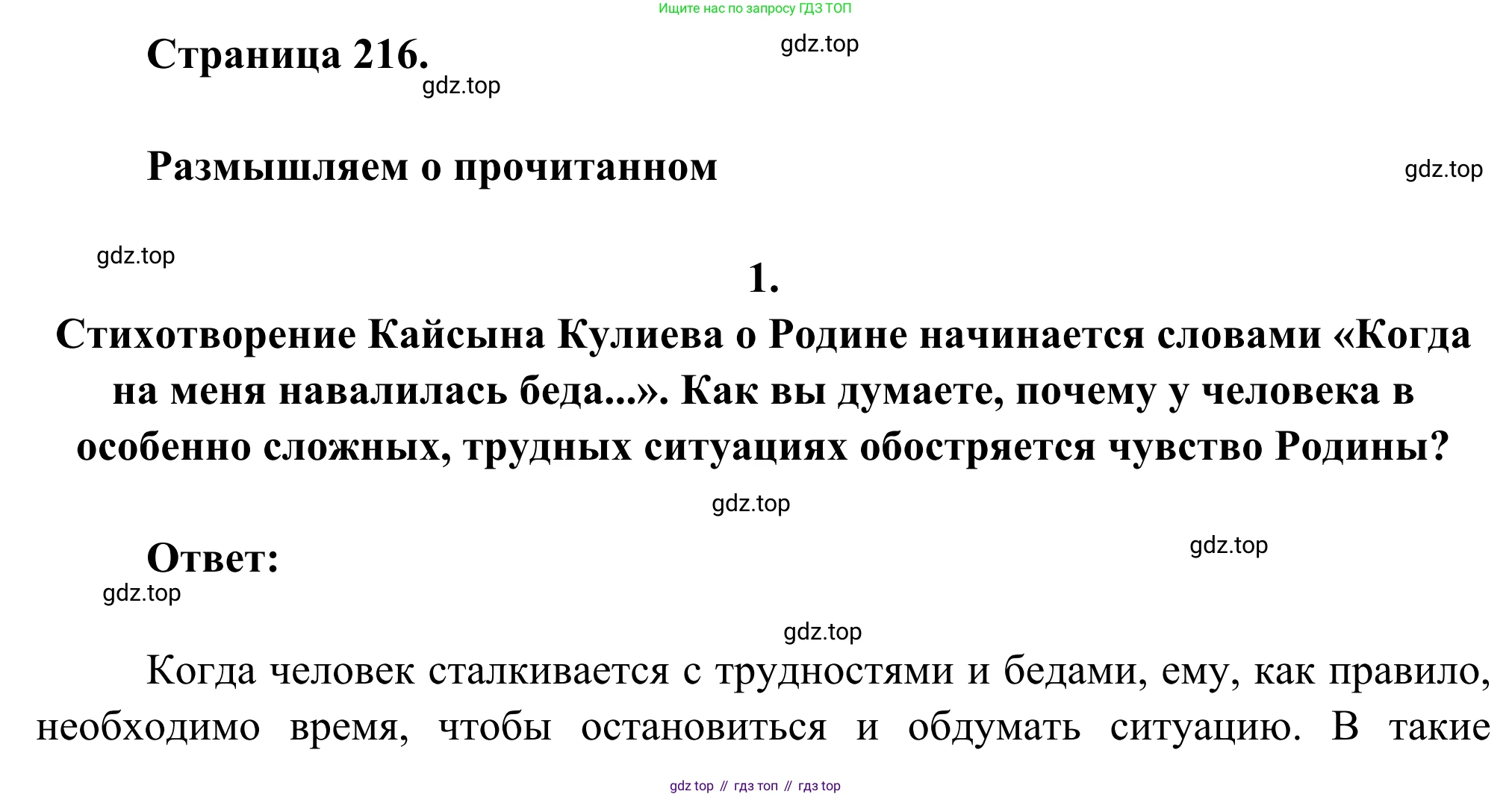 Ищите нас по запросу ГДЗ ТОП

Страница 216.

Размышляем о прочитанном

1.

Стихотворение Кайсына Кулиева о Родине начинается словами «Когда на меня навалилась беда...». Как вы думаете, почему у человека в особенно сложных, трудных ситуациях обостряется чувство Родины?

Ответ:

Когда человек сталкивается с трудностями и бедами, ему, как правило, необходимо время, чтобы остановиться и обдумать ситуацию. В такие

gdz top // гдз топ // гдз top

gdz.top